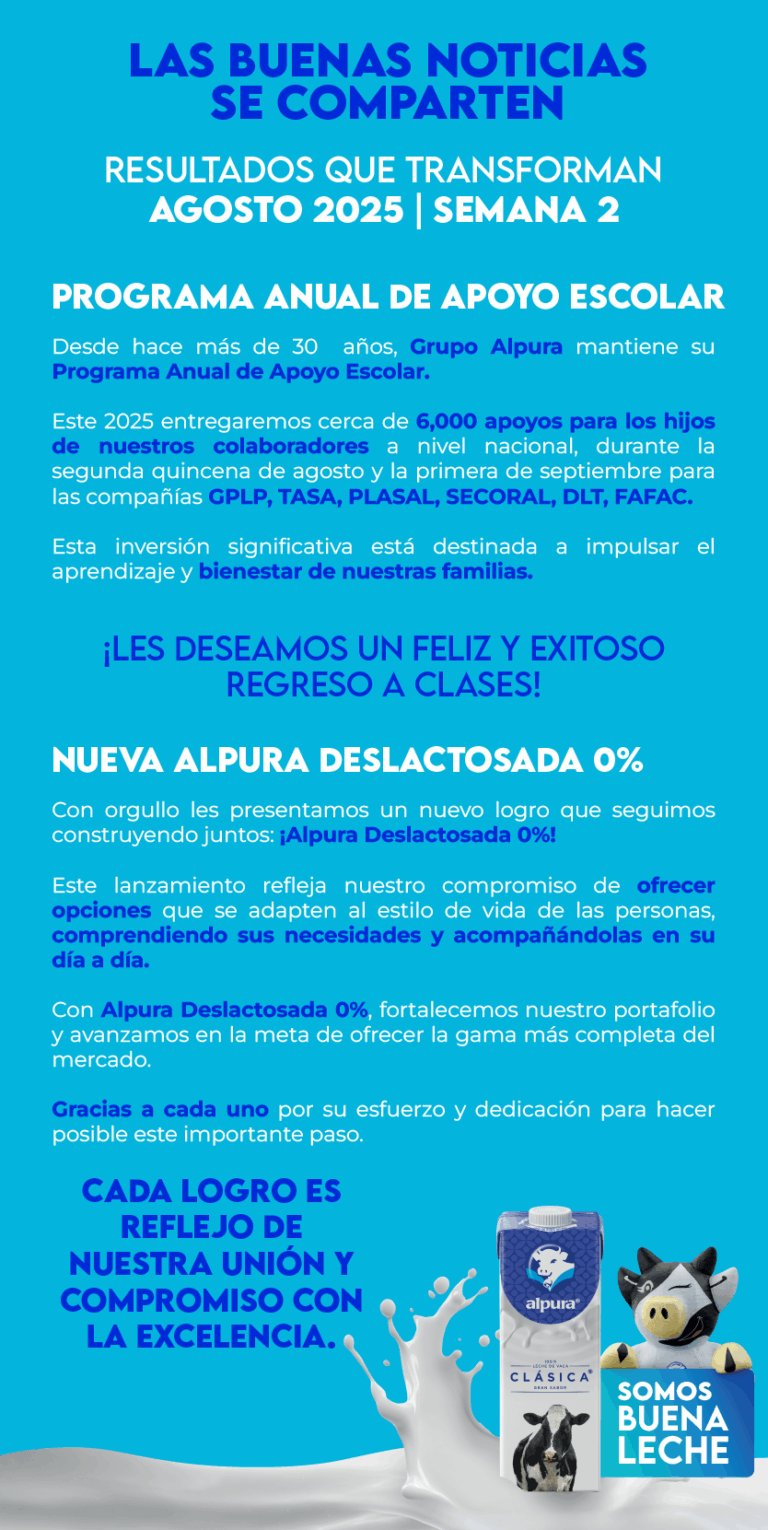 LAS BUENAS NOTICIAS SE COMPARTEN

RESULTADOS QUE TRANSFORMAN
AGOSTO 2025 | SEMANA 2

PROGRAMA ANUAL DE APOYO ESCOLAR

Desde hace más de 30 años, Grupo Alpura mantiene su Programa Anual de Apoyo Escolar.

Este 2025 entregaremos cerca de 6,000 apoyos para los hijos de nuestros colaboradores a nivel nacional, durante la segunda quincena de agosto y la primera de septiembre para las compañías GPLP, TASA, PLASAL, SECORAL, DLT, FAFAC.

Esta inversión significativa está destinada a impulsar el aprendizaje y bienestar de nuestras familias.

¡LES DESEAMOS UN FELIZ Y EXITOSO REGRESO A CLASES!

NUEVA ALPURA DESLACTOSADA 0%

Con orgullo les presentamos un nuevo logro que seguimos construyendo juntos: ¡Alpura Deslactosada 0%!

Este lanzamiento refleja nuestro compromiso de ofrecer opciones que se adapten al estilo de vida de las personas, comprendiendo sus necesidades y acompañándolas en su día a día.

Con Alpura Deslactosada 0%, fortalecemos nuestro portafolio y avanzamos en la meta de ofrecer la gama más completa del mercado.

Gracias a cada uno por su esfuerzo y dedicación para hacer posible este importante paso.

CADA LOGRO ES REFLEJO DE NUESTRA UNIÓN Y COMPROMISO CON LA EXCELENCIA.

alpura
100% LECHE DE VACA
CLÁSICA
GRAN SABOR

SOMOS BUENA LECHE